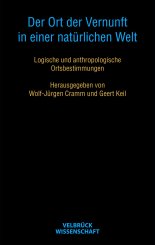 Der Ort der Vernunft
in einer natürlichen Welt

Logische und anthropologische Ortsbestimmungen

Herausgegeben von
Wolf-Jürgen Cramm und Geert Keil

VELBRÜCK
WISSENSCHAFT